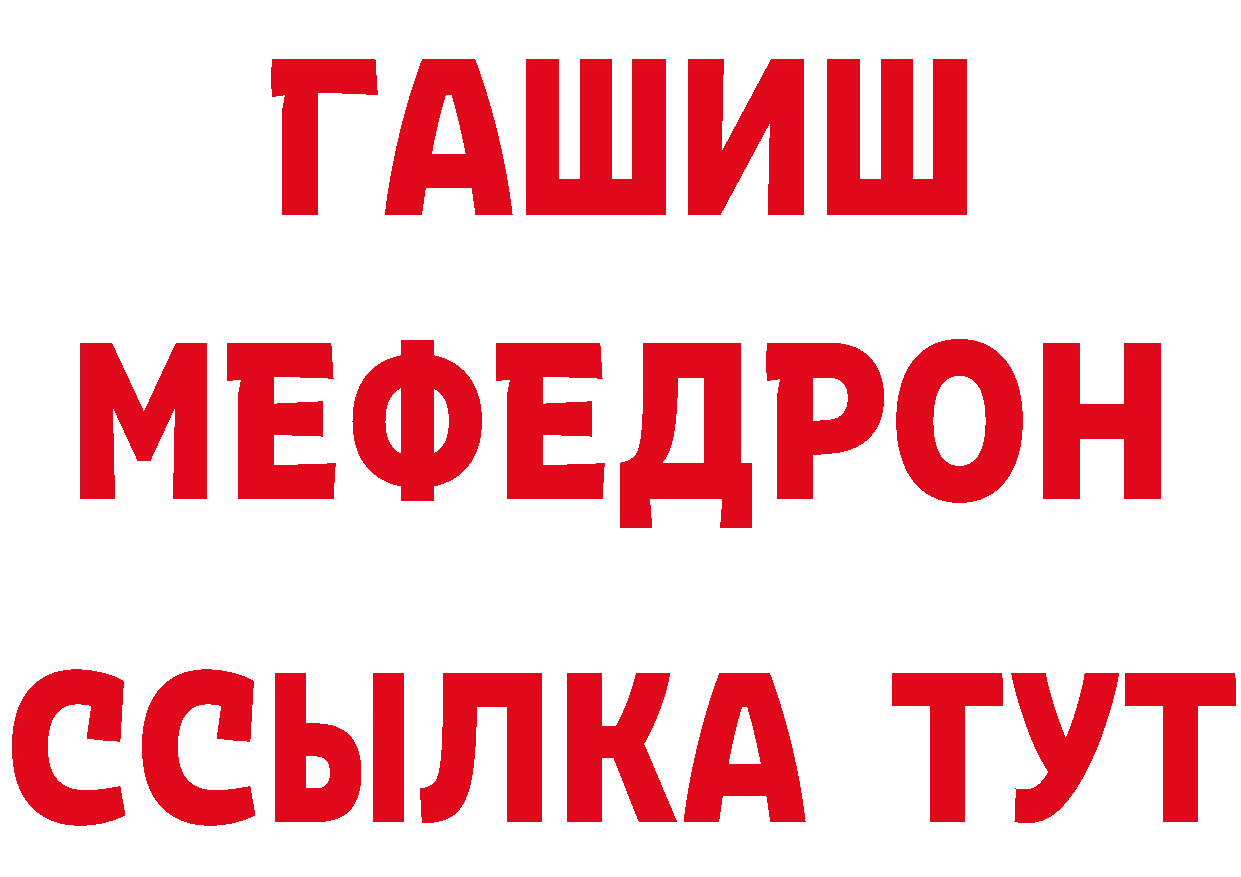 ГАШИШ
МЕФЕДРОН
ССЫЛКА ТУТ